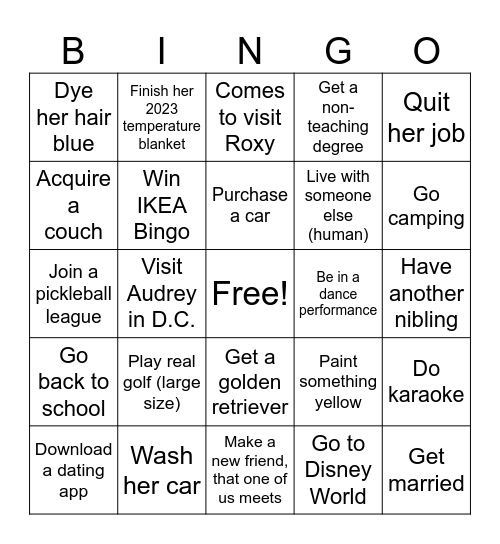 | B | I | N | G | O |
|---|---|---|---|---|
| Dye her hair blue | Finish her 2023 temperature blanket | Comes to visit Roxy | Get a non-teaching degree | Quit her job |
| Acquire a couch | Win IKEA Bingo | Purchase a car | Live with someone else (human) | Go camping |
| Join a pickleball league | Visit Audrey in D.C. | Free! | Be in a dance performance | Have another nibling |
| Go back to school | Play real golf (large size) | Get a golden retriever | Paint something yellow | Do karaoke |
| Download a dating app | Wash her car | Make a new friend, that one of us meets | Go to Disney World | Get married |